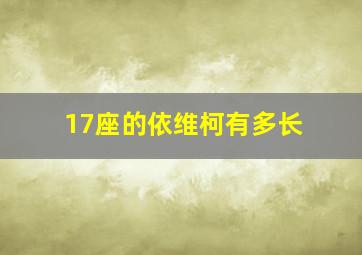 17座的依维柯有多长